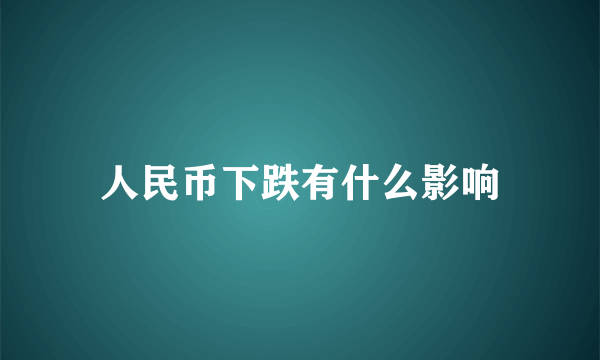 人民币下跌有什么影响